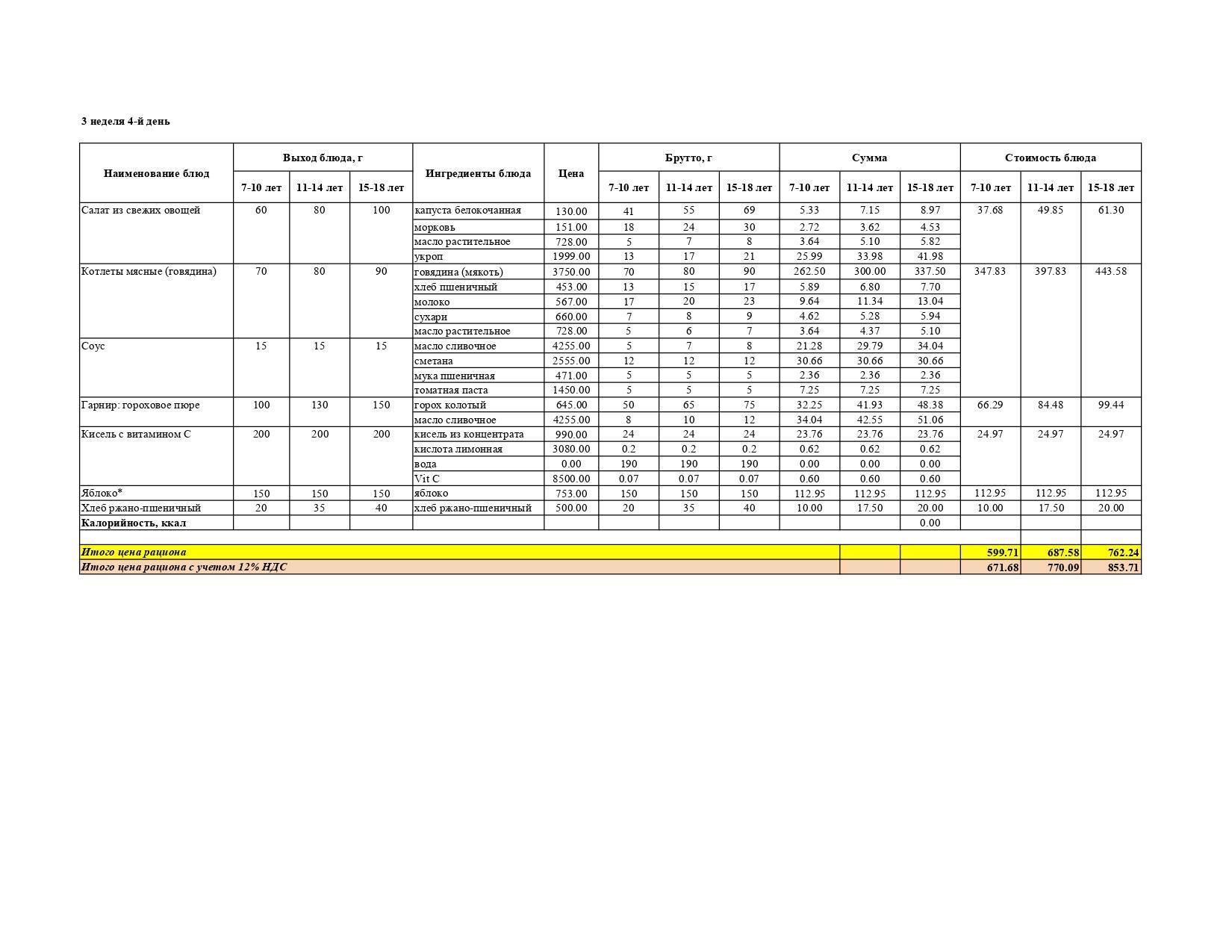 3 неделя 4-й день

| Наименование блюд | Выход блюда, г 7-10 лет | Выход блюда, г 11-14 лет | Выход блюда, г 15-18 лет | Ингредиенты блюда | Цена | Брутто, г 7-10 лет | Брутто, г 11-14 лет | Брутто, г 15-18 лет | Сумма 7-10 лет | Сумма 11-14 лет | Сумма 15-18 лет | Стоимость блюда 7-10 лет | Стоимость блюда 11-14 лет | Стоимость блюда 15-18 лет |
|---|---|---|---|---|---|---|---|---|---|---|---|---|---|---|
| Салат из свежих овощей | 60 | 80 | 100 | капуста белокочанная | 130.00 | 41 | 55 | 69 | 5.33 | 7.15 | 8.97 | 37.68 | 49.85 | 61.30 |
| | | | | морковь | 151.00 | 18 | 24 | 30 | 2.72 | 3.62 | 4.53 | | | |
| | | | | масло растительное | 728.00 | 5 | 7 | 8 | 3.64 | 5.10 | 5.82 | | | |
| | | | | укроп | 1999.00 | 13 | 17 | 21 | 25.99 | 33.98 | 41.98 | | | |
| Котлеты мясные (говядина) | 70 | 80 | 90 | говядина (мякоть) | 3750.00 | 70 | 80 | 90 | 262.50 | 300.00 | 337.50 | 347.83 | 397.83 | 443.58 |
| | | | | хлеб пшеничный | 453.00 | 13 | 15 | 17 | 5.89 | 6.80 | 7.70 | | | |
| | | | | молоко | 567.00 | 17 | 20 | 23 | 9.64 | 11.34 | 13.04 | | | |
| | | | | сухари | 660.00 | 7 | 8 | 9 | 4.62 | 5.28 | 5.94 | | | |
| | | | | масло растительное | 728.00 | 5 | 6 | 7 | 3.64 | 4.37 | 5.10 | | | |
| Соус | 15 | 15 | 15 | масло сливочное | 4255.00 | 5 | 7 | 8 | 21.28 | 29.79 | 34.04 | | | |
| | | | | сметана | 2555.00 | 12 | 12 | 12 | 30.66 | 30.66 | 30.66 | | | |
| | | | | мука пшеничная | 471.00 | 5 | 5 | 5 | 2.36 | 2.36 | 2.36 | | | |
| | | | | томатная паста | 1450.00 | 5 | 5 | 5 | 7.25 | 7.25 | 7.25 | | | |
| Гарнир: гороховое пюре | 100 | 130 | 150 | горох колотый | 645.00 | 50 | 65 | 75 | 32.25 | 41.93 | 48.38 | 66.29 | 84.48 | 99.44 |
| | | | | масло сливочное | 4255.00 | 8 | 10 | 12 | 34.04 | 42.55 | 51.06 | | | |
| Кисель с витамином С | 200 | 200 | 200 | кисель из концентрата | 990.00 | 24 | 24 | 24 | 23.76 | 23.76 | 23.76 | 24.97 | 24.97 | 24.97 |
| | | | | кислота лимонная | 3080.00 | 0.2 | 0.2 | 0.2 | 0.62 | 0.62 | 0.62 | | | |
| | | | | вода | 0.00 | 190 | 190 | 190 | 0.00 | 0.00 | 0.00 | | | |
| | | | | Vit C | 8500.00 | 0.07 | 0.07 | 0.07 | 0.60 | 0.60 | 0.60 | | | |
| Яблоко* | 150 | 150 | 150 | яблоко | 753.00 | 150 | 150 | 150 | 112.95 | 112.95 | 112.95 | 112.95 | 112.95 | 112.95 |
| Хлеб ржано-пшеничный | 20 | 35 | 40 | хлеб ржано-пшеничный | 500.00 | 20 | 35 | 40 | 10.00 | 17.50 | 20.00 | 10.00 | 17.50 | 20.00 |
| Калорийность, ккал | | | | | | | | | | | 0.00 | | | |
| | | | | | | | | | | | | | | |
| Итого цена рациона | | | | | | | | | | | | 599.71 | 687.58 | 762.24 |
| Итого цена рациона с учетом 12% НДС | | | | | | | | | | | | 671.68 | 770.09 | 853.71 |